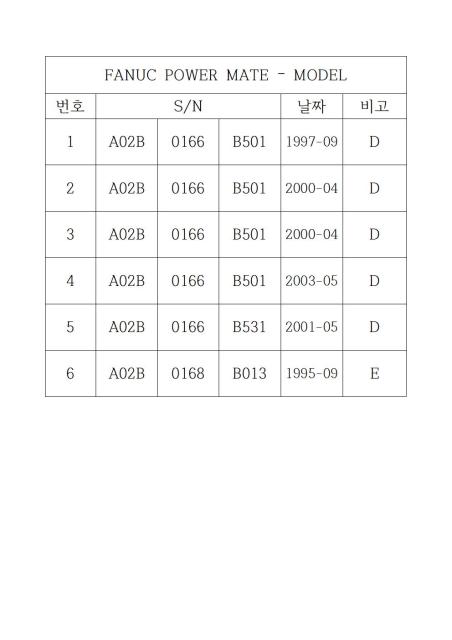 | FANUC POWER MATE - MODEL | | | | | |
|---|---|---|---|---|---|
| 번호 | S/N | | | 날짜 | 비고 |
| 1 | A02B | 0166 | B501 | 1997-09 | D |
| 2 | A02B | 0166 | B501 | 2000-04 | D |
| 3 | A02B | 0166 | B501 | 2000-04 | D |
| 4 | A02B | 0166 | B501 | 2003-05 | D |
| 5 | A02B | 0166 | B531 | 2001-05 | D |
| 6 | A02B | 0168 | B013 | 1995-09 | E |